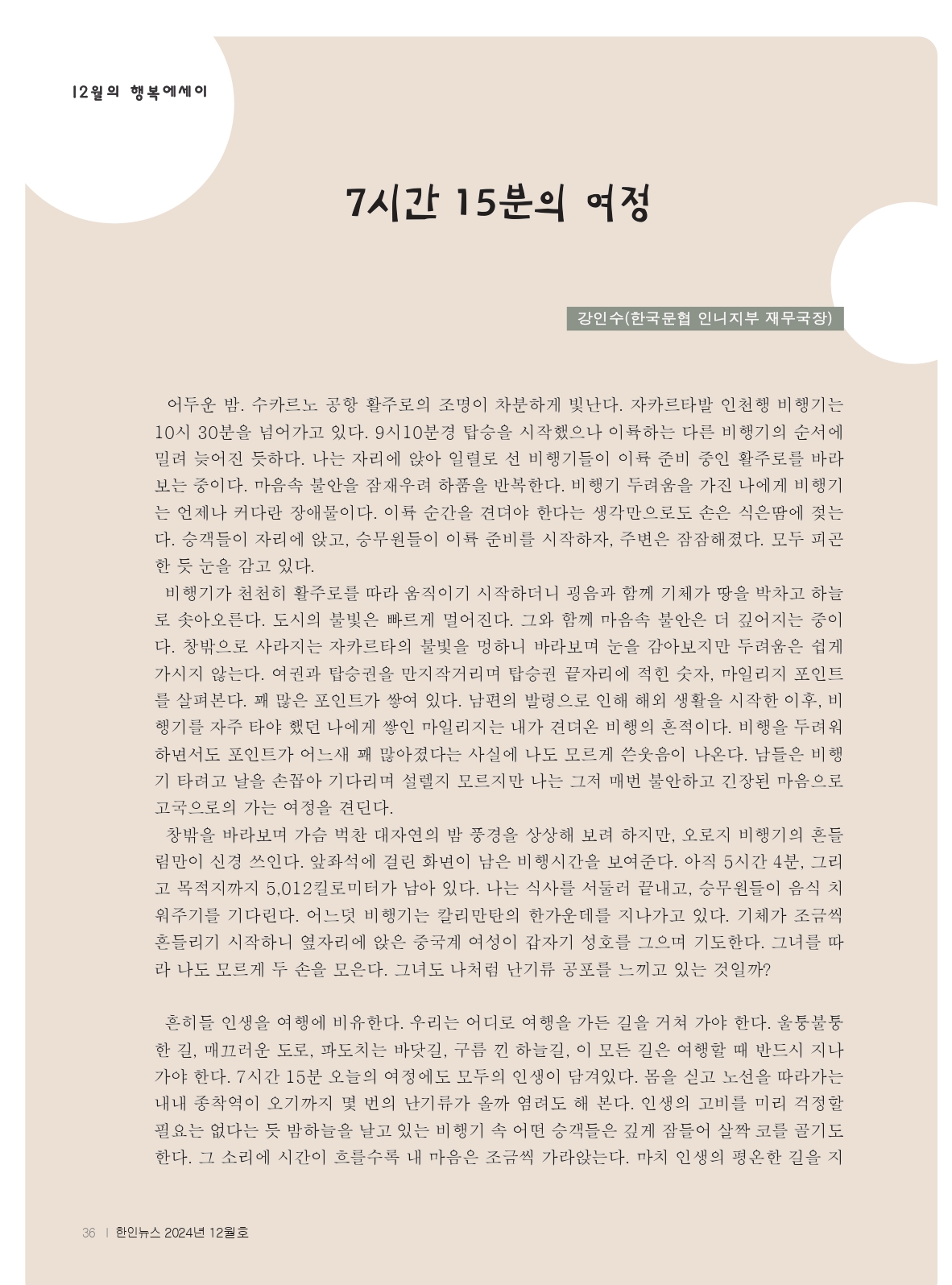 12월의 행복에세이

7시간 15분의 여정

강인수(한국문협 인니지부 재무국장)

어두운 밤. 수카르노 공항 활주로의 조명이 차분하게 빛난다. 자카르타발 인천행 비행기는 10시 30분을 넘어가고 있다. 9시10분경 탑승을 시작했으나 이륙하는 다른 비행기의 순서에 밀려 늦어진 듯하다. 나는 자리에 앉아 일렬로 선 비행기들이 이륙 준비 중인 활주로를 바라보는 중이다. 마음속 불안을 잠재우려 하품을 반복한다. 비행기 두려움을 가진 나에게 비행기는 언제나 커다란 장애물이다. 이륙 순간을 견뎌야 한다는 생각만으로도 손은 식은땀에 젖는다. 승객들이 자리에 앉고, 승무원들이 이륙 준비를 시작하자, 주변은 잠잠해졌다. 모두 피곤한 듯 눈을 감고 있다.
비행기가 천천히 활주로를 따라 움직이기 시작하더니 굉음과 함께 기체가 땅을 박차고 하늘로 솟아오른다. 도시의 불빛은 빠르게 멀어진다. 그와 함께 마음속 불안은 더 깊어지는 중이다. 창밖으로 사라지는 자카르타의 불빛을 멍하니 바라보며 눈을 감아보지만 두려움은 쉽게 가시지 않는다. 여권과 탑승권을 만지작거리며 탑승권 끝자리에 적힌 숫자, 마일리지 포인트를 살펴본다. 꽤 많은 포인트가 쌓여 있다. 남편의 발령으로 인해 해외 생활을 시작한 이후, 비행기를 자주 타야 했던 나에게 쌓인 마일리지는 내가 견뎌온 비행의 흔적이다. 비행을 두려워하면서도 포인트가 어느새 꽤 많아졌다는 사실에 나도 모르게 쓴웃음이 나온다. 남들은 비행기 타려고 날을 손꼽아 기다리며 설렐지 모르지만 나는 그저 매번 불안하고 긴장된 마음으로 고국으로의 가는 여정을 견딘다.
창밖을 바라보며 가슴 벅찬 대자연의 밤 풍경을 상상해 보려 하지만, 오로지 비행기의 흔들림만이 신경 쓰인다. 앞좌석에 걸린 화면이 남은 비행시간을 보여준다. 아직 5시간 4분, 그리고 목적지까지 5,012킬로미터가 남아 있다. 나는 식사를 서둘러 끝내고, 승무원들이 음식 치워주기를 기다린다. 어느덧 비행기는 칼리만탄의 한가운데를 지나가고 있다. 기체가 조금씩 흔들리기 시작하니 옆자리에 앉은 중국계 여성이 갑자기 성호를 그으며 기도한다. 그녀를 따라 나도 모르게 두 손을 모은다. 그녀도 나처럼 난기류 공포를 느끼고 있는 것일까?

흔히들 인생을 여행에 비유한다. 우리는 어디로 여행을 가든 길을 거쳐 가야 한다. 울퉁불퉁한 길, 매끄러운 도로, 파도치는 바닷길, 구름 낀 하늘길, 이 모든 길은 여행할 때 반드시 지나가야 한다. 7시간 15분 오늘의 여정에도 모두의 인생이 담겨있다. 몸을 싣고 노선을 따라가는 내내 종착역이 오기까지 몇 번의 난기류가 올까 염려도 해 본다. 인생의 고비를 미리 걱정할 필요는 없다는 듯 밤하늘을 날고 있는 비행기 속 어떤 승객들은 깊게 잠들어 살짝 코를 골기도 한다. 그 소리에 시간이 흐를수록 내 마음은 조금씩 가라앉는다. 마치 인생의 평온한 길을 지

36 | 한인뉴스 2024년 12월호